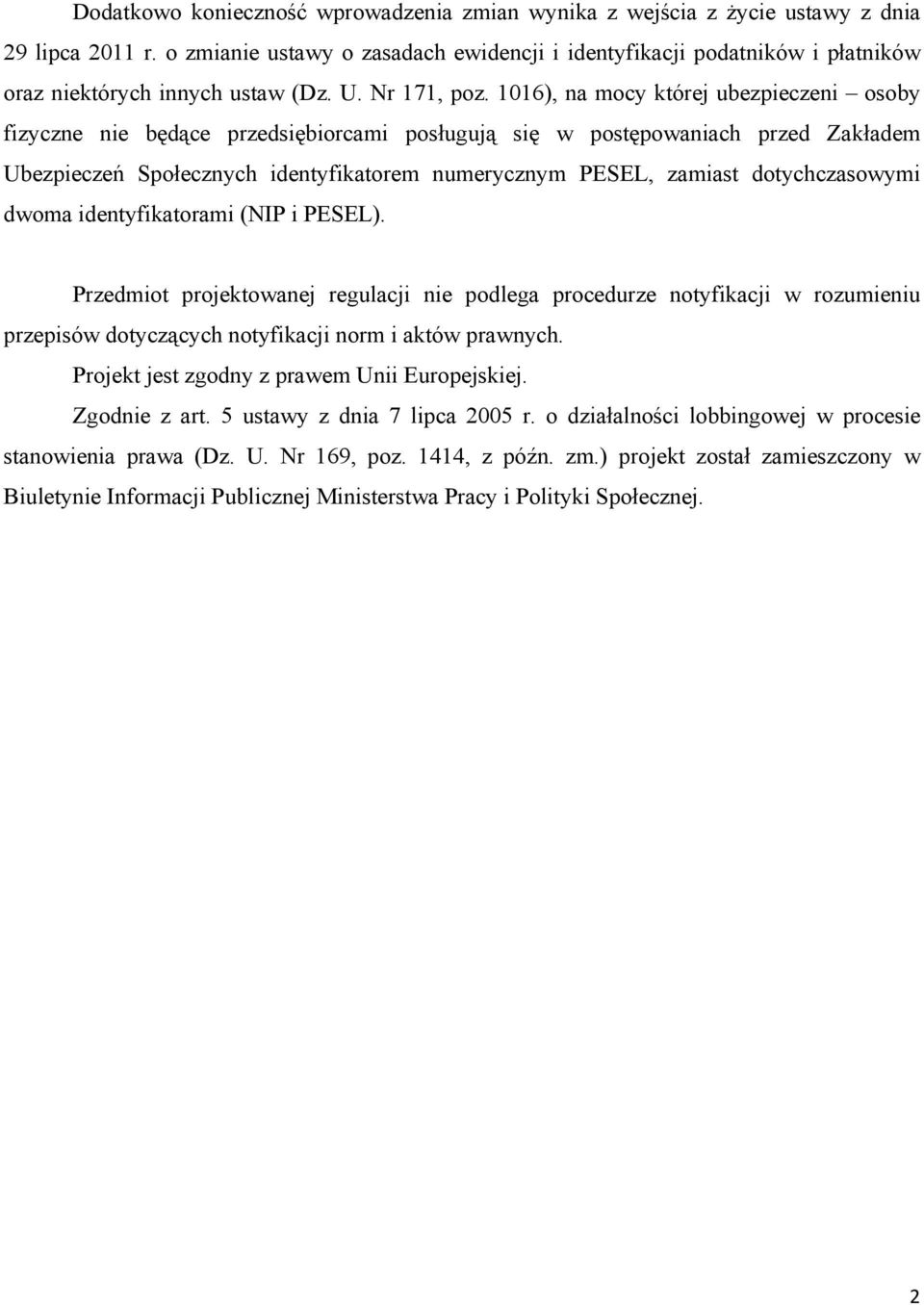 Dodatkowo konieczność wprowadzenia zmian wynika z wejścia z życie ustawy z dnia 29 lipca 2011 r. o zmianie ustawy o zasadach ewidencji i identyfikacji podatników i płatników oraz niektórych innych ustaw (Dz. U. Nr 171, poz. 1016), na mocy której ubezpieczeni – osoby fizyczne nie będące przedsiębiorcami posługują się w postępowaniach przed Zakładem Ubezpieczeń Społecznych identyfikatorem numerycznym PESEL, zamiast dotychczasowymi dwoma identyfikatorami (NIP i PESEL).

Przedmiot projektowanej regulacji nie podlega procedurze notyfikacji w rozumieniu przepisów dotyczących notyfikacji norm i aktów prawnych.

Projekt jest zgodny z prawem Unii Europejskiej.

Zgodnie z art. 5 ustawy z dnia 7 lipca 2005 r. o działalności lobbingowej w procesie stanowienia prawa (Dz. U. Nr 169, poz. 1414, z późn. zm.) projekt został zamieszczony w Biuletynie Informacji Publicznej Ministerstwa Pracy i Polityki Społecznej.

2